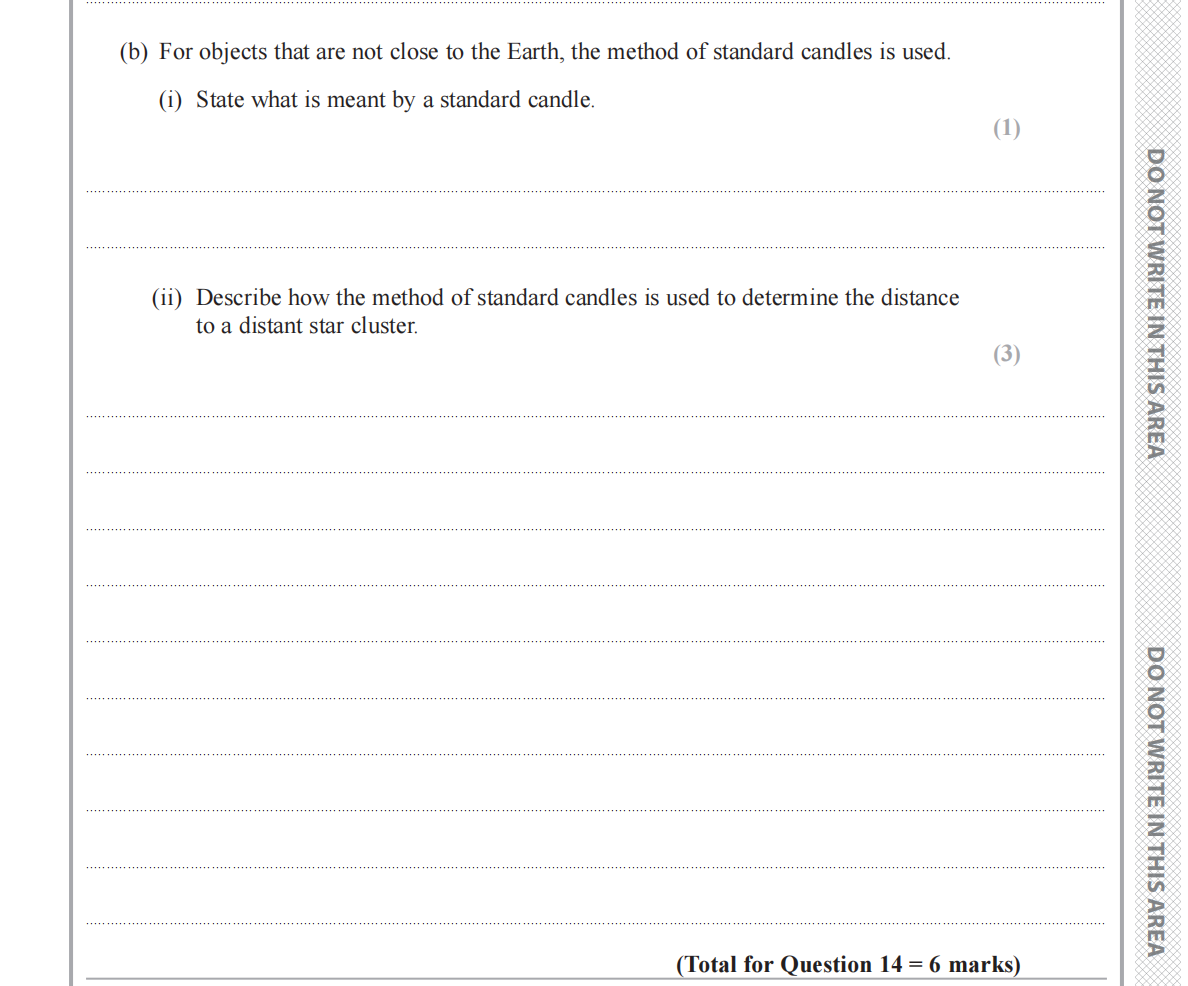 (b) For objects that are not close to the Earth, the method of standard candles is used.

(i) State what is meant by a standard candle.

(1)

(ii) Describe how the method of standard candles is used to determine the distance to a distant star cluster.

(3)

(Total for Question 14 = 6 marks)

DO NOT WRITE IN THIS AREA

DO NOT WRITE IN THIS AREA